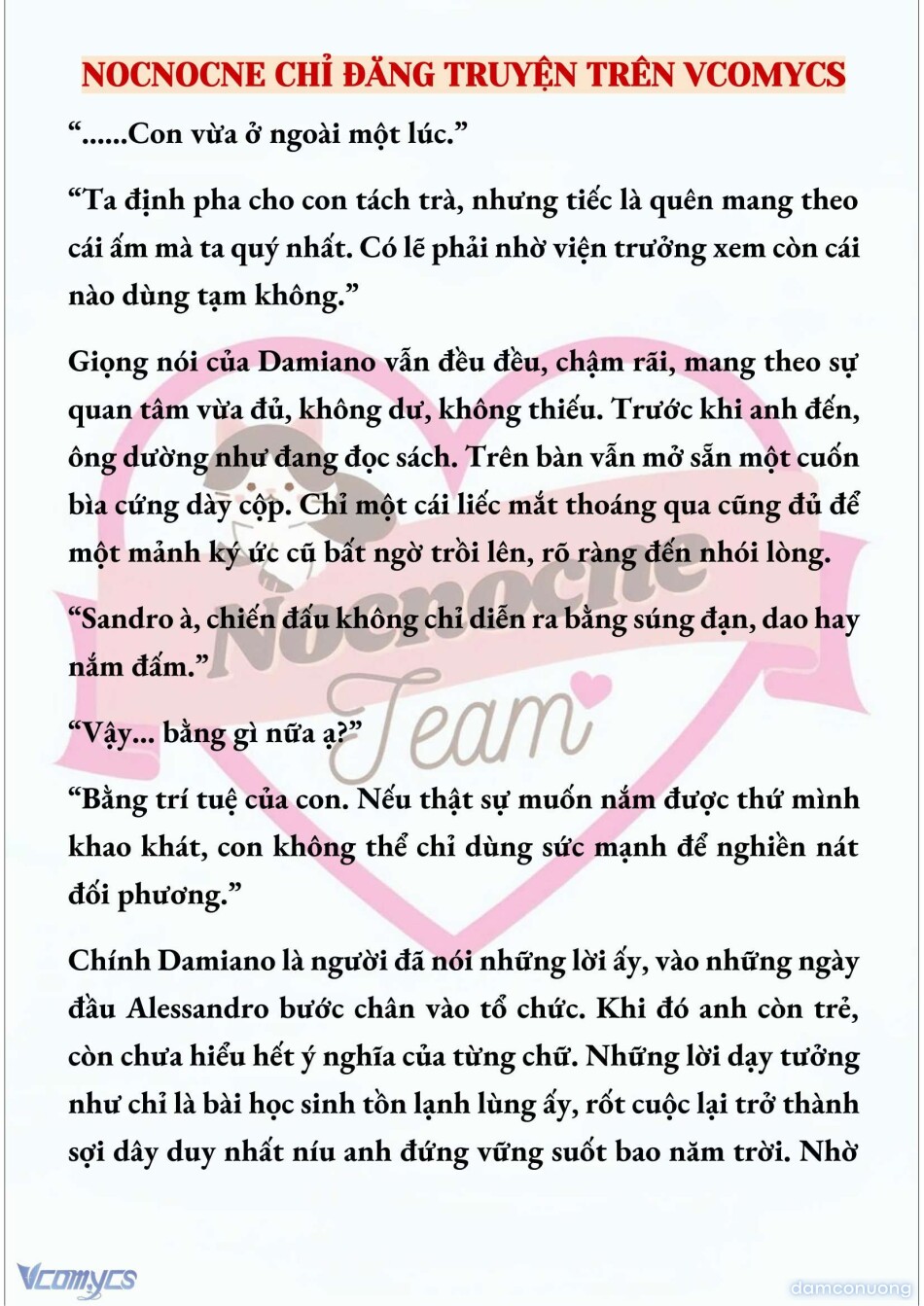 NOCNOCNE CHỈ ĐĂNG TRUYỆN TRÊN VCOMYCS

“......Con vừa ở ngoài một lúc.”

“Ta định pha cho con tách trà, nhưng tiếc là quên mang theo cái ấm mà ta quý nhất. Có lẽ phải nhờ viện trưởng xem còn cái nào dùng tạm không.”

Giọng nói của Damiano vẫn đều đều, chậm rãi, mang theo sự quan tâm vừa đủ, không dư, không thiếu. Trước khi anh đến, ông dường như đang đọc sách. Trên bàn vẫn mở sẵn một cuốn bìa cứng dày cộp. Chỉ một cái liếc mắt thoáng qua cũng đủ để một mảnh ký ức cũ bất ngờ trồi lên, rõ ràng đến nhói lòng.

“Sandro à, chiến đấu không chỉ diễn ra bằng súng đạn, dao hay nắm đấm.”

“Vậy... bằng gì nữa ạ?”

“Bằng trí tuệ của con. Nếu thật sự muốn nắm được thứ mình khao khát, con không thể chỉ dùng sức mạnh để nghiền nát đối phương.”

Chính Damiano là người đã nói những lời ấy, vào những ngày đầu Alessandro bước chân vào tổ chức. Khi đó anh còn trẻ, còn chưa hiểu hết ý nghĩa của từng chữ. Những lời dạy tưởng như chỉ là bài học sinh tồn lạnh lùng ấy, rốt cuộc lại trở thành sợi dây duy nhất níu anh đứng vững suốt bao năm trời. Nhờ

Nocnocne Team

Vcomycs

damconuong